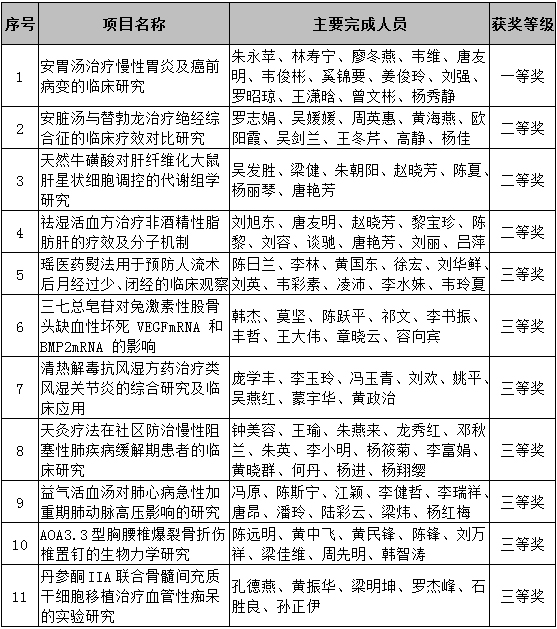 | 序号 | 项目名称 | 主要完成人员 | 获奖等级 |
|---|---|---|---|
| 1 | 安胃汤治疗慢性胃炎及癌前病变的临床研究 | 朱永苹、林寿宁、廖冬燕、韦维、唐友明、韦俊彬、奚锦要、姜俊玲、刘强、罗昭琼、王潇晗、曾文彬、杨秀静 | 一等奖 |
| 2 | 安脏汤与替勃龙治疗绝经综合征的临床疗效对比研究 | 罗志娟、吴媛媛、周英惠、黄海燕、欧阳霞、吴剑兰、王冬芹、高静、杨佳 | 二等奖 |
| 3 | 天然牛磺酸对肝纤维化大鼠肝星状细胞调控的代谢组学研究 | 吴发胜、梁健、朱朝阳、赵晓芳、陈夏、杨丽琴、唐艳芳 | 二等奖 |
| 4 | 祛湿活血方治疗非酒精性脂肪肝的疗效及分子机制 | 刘旭东、唐友明、赵晓芳、黎宝珍、陈黎、刘容、谈驰、唐艳芳、刘丽、吕萍 | 二等奖 |
| 5 | 瑶医药熨法用于预防人流术后月经过少、闭经的临床观察 | 陈日兰、李林、黄国东、徐宏、刘华鲜、刘英、韦彩素、凌沛、李水妹、韦玲夏 | 三等奖 |
| 6 | 三七总皂苷对兔激素性股骨头缺血性坏死 VEGFmRNA 和 BMP2mRNA 的影响 | 韩杰、莫坚、陈跃平、祁文、李书振、丰哲、王大伟、章晓云、容向宾 | 三等奖 |
| 7 | 清热解毒抗风湿方药治疗类风湿关节炎的综合研究及临床应用 | 庞学丰、李玉玲、冯玉青、刘欢、姚平、吴燕红、蒙宇华、黄政治 | 三等奖 |
| 8 | 天灸疗法在社区防治慢性阻塞性肺疾病缓解期患者的临床研究 | 钟美容、王瑜、朱燕来、龙秀红、邓秋兰、朱英、李小明、杨筱菊、李富娟、黄晓群、何丹、杨进、杨翔缨 | 三等奖 |
| 9 | 益气活血汤对肺心病急性加重期肺动脉高压影响的研究 | 冯原、陈斯宁、江颖、李健哲、李瑞祥、唐昂、潘玲、陆彩云、梁炜、杨红梅 | 三等奖 |
| 10 | AOA3.3型胸腰椎爆裂骨折伤椎置钉的生物力学研究 | 陈远明、黄中飞、黄民锋、陈锋、刘万祥、梁佳维、周先明、韩智涛 | 三等奖 |
| 11 | 丹参酮IIA联合骨髓间充质干细胞移植治疗血管性痴呆的实验研究 | 孔德燕、黄振华、梁明坤、罗杰峰、石胜良、孙正伊 | 三等奖 |